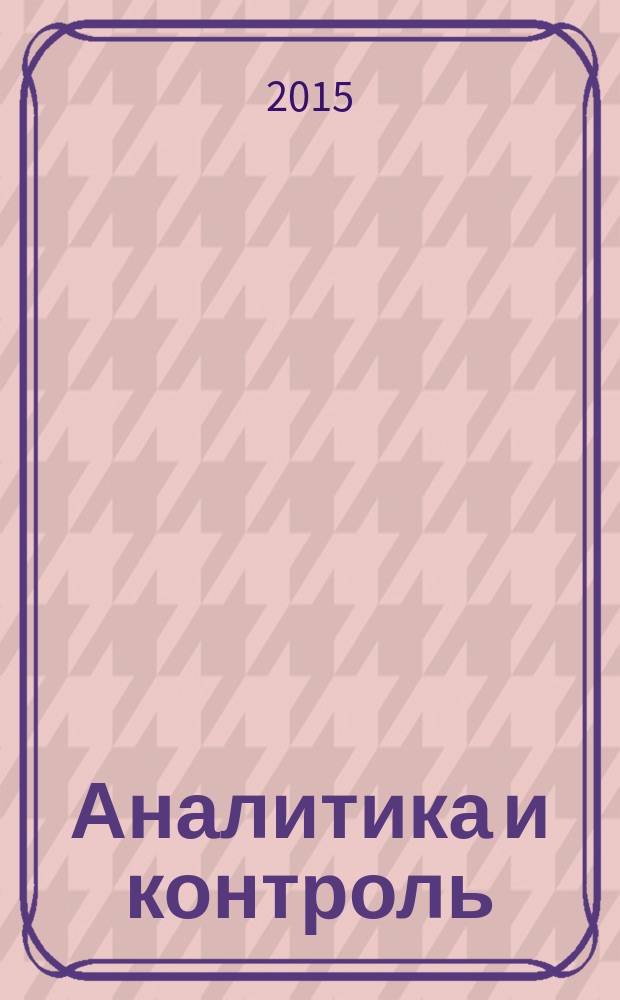 2015

Аналитика и контроль